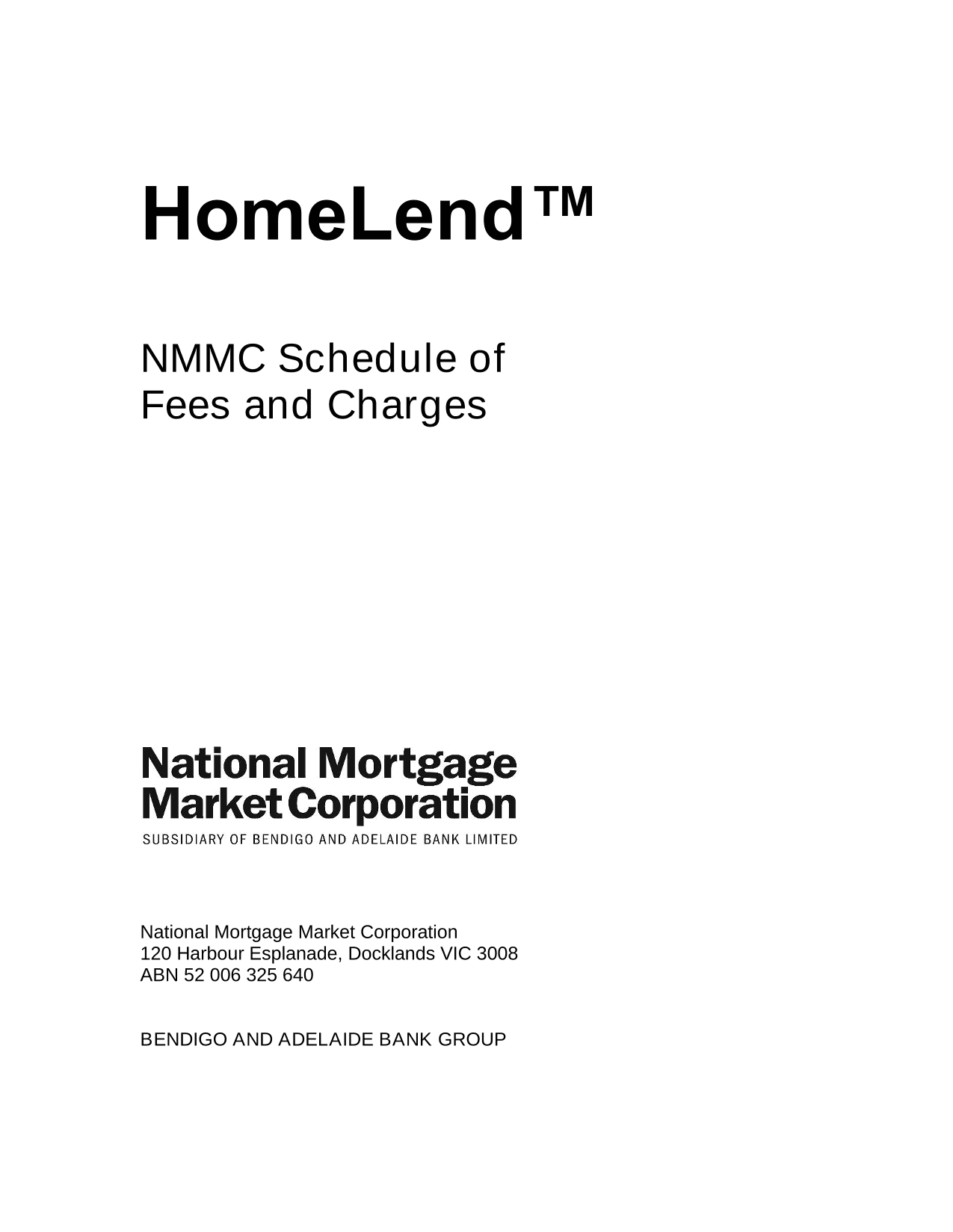 HomeLend™

NMMC Schedule of Fees and Charges

National Mortgage Market Corporation
SUBSIDIARY OF BENDIGO AND ADELAIDE BANK LIMITED

National Mortgage Market Corporation
120 Harbour Esplanade, Docklands VIC 3008
ABN 52 006 325 640

BENDIGO AND ADELAIDE BANK GROUP